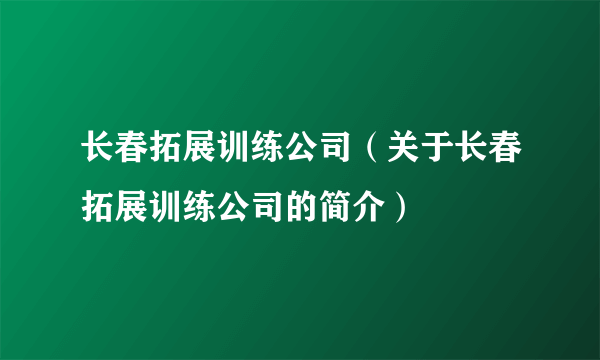 长春拓展训练公司（关于长春拓展训练公司的简介）